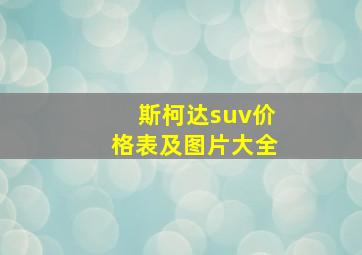 斯柯达suv价格表及图片大全